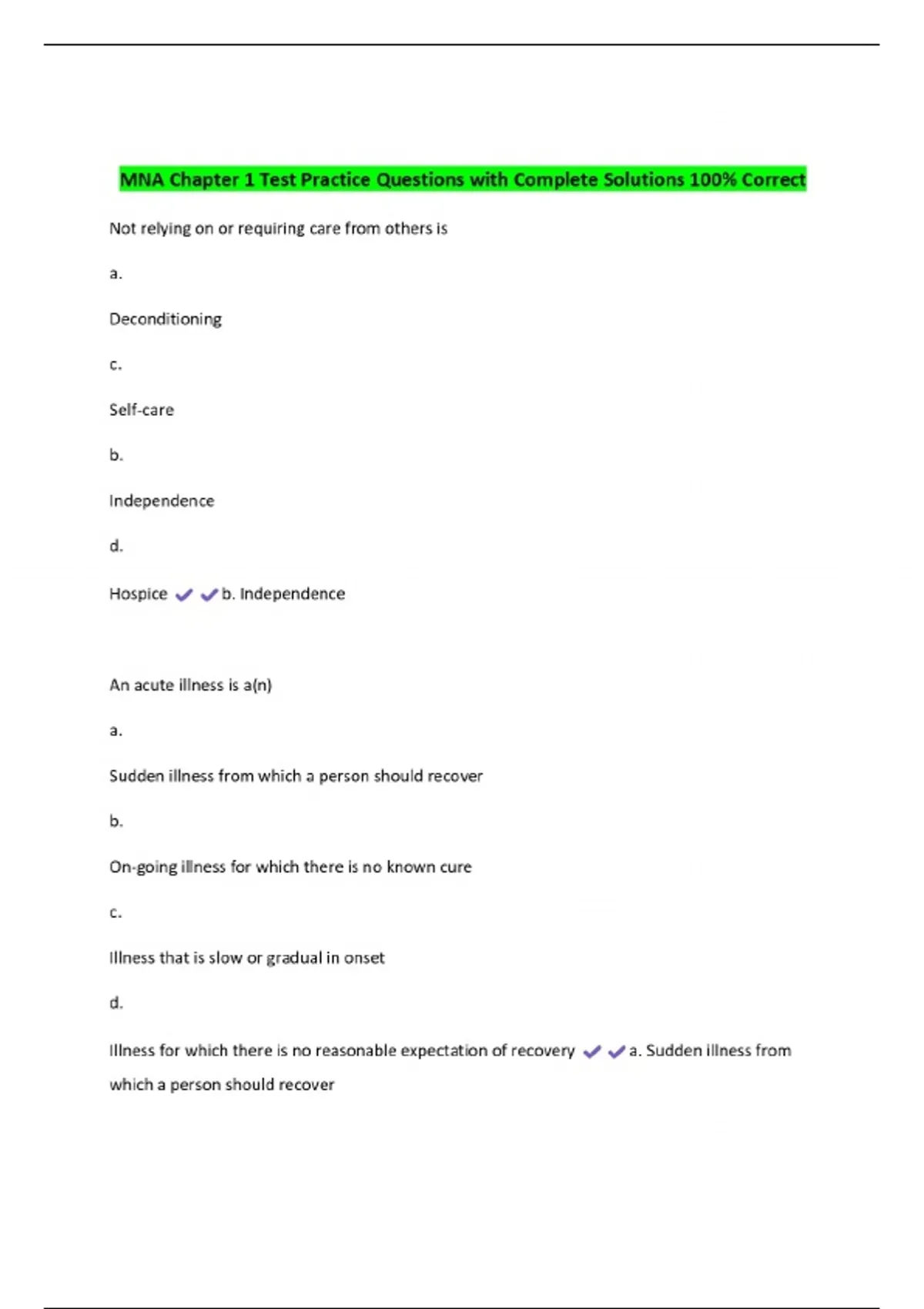 MNA Chapter 1 Test Practice Questions with Complete Solutions 100% Correct

Not relying on or requiring care from others is

a.

Deconditioning

c.

Self-care

b.

Independence

d.

Hospice ✔✔b. Independence

An acute illness is a(n)

a.

Sudden illness from which a person should recover

b.

On-going illness for which there is no known cure

c.

Illness that is slow or gradual in onset

d.

Illness for which there is no reasonable expectation of recovery ✔✔a. Sudden illness from which a person should recover